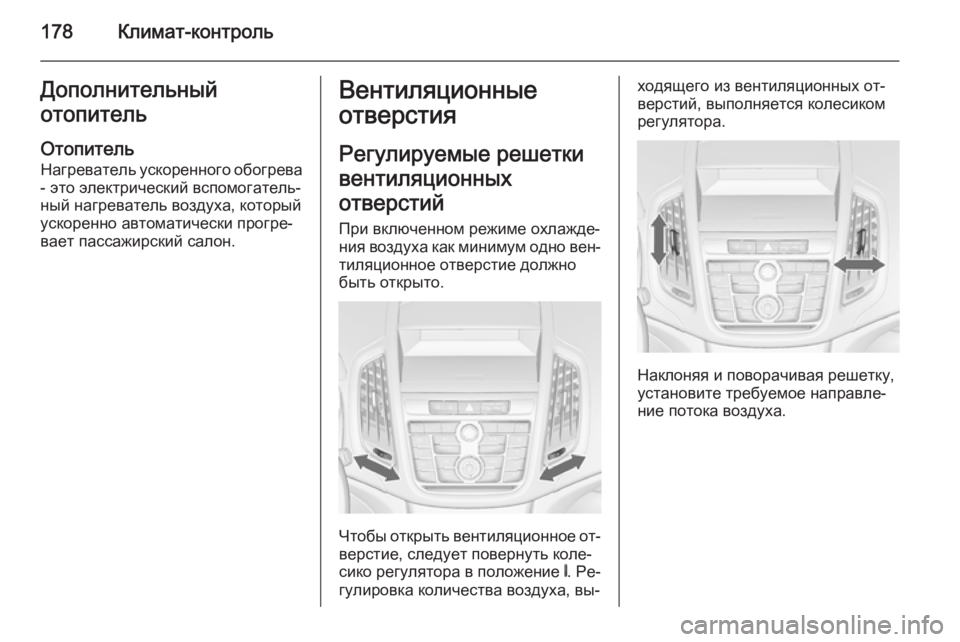 178 Климат-контроль

Дополнительный отопитель

Отопитель
Нагреватель ускоренного обогрева - это электрический вспомогательный нагреватель воздуха, который ускоренно автоматически прогревает пассажирский салон.

Вентиляционные отверстия

Регулируемые решетки вентиляционных отверстий
При включенном режиме охлаждения воздуха как минимум одно вентиляционное отверстие должно быть открыто.

Чтобы открыть вентиляционное отверстие, следует повернуть колесико регулятора в положение I. Регулировка количества воздуха, выходящего из вентиляционных отверстий, выполняется колесиком регулятора.

Наклоняя и поворачивая решетку, установите требуемое направление потока воздуха.

carmanualsonline.info